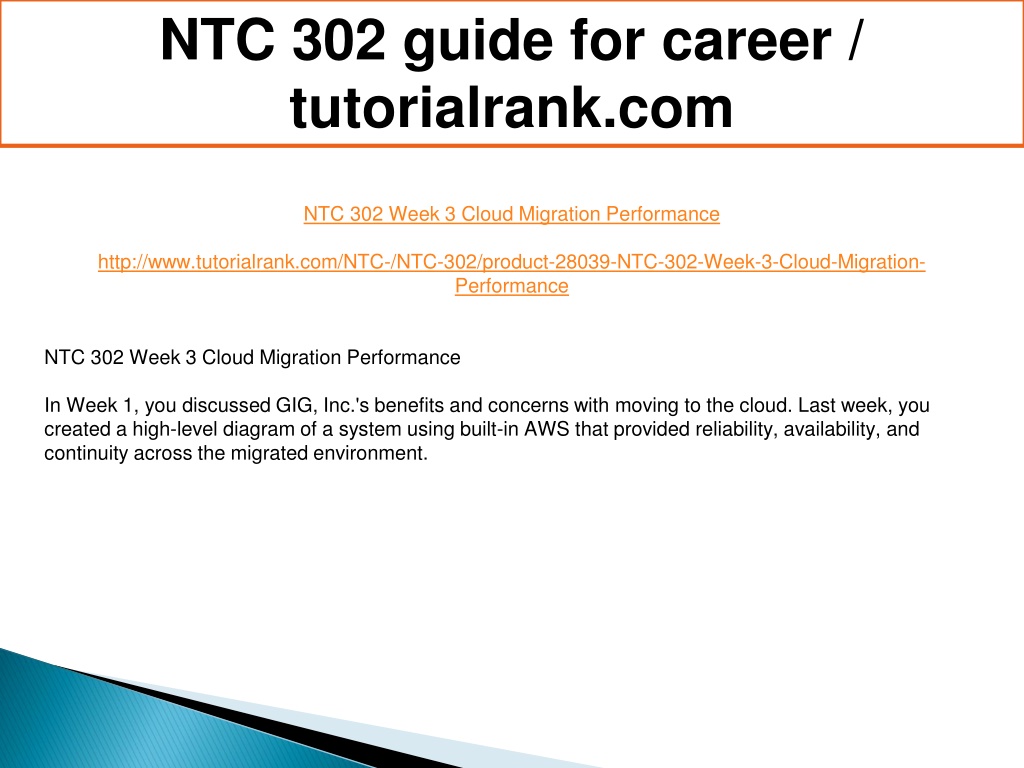 NTC 302 guide for career / tutorialrank.com

NTC 302 Week 3 Cloud Migration Performance

http://www.tutorialrank.com/NTC-/NTC-302/product-28039-NTC-302-Week-3-Cloud-Migration-Performance

NTC 302 Week 3 Cloud Migration Performance

In Week 1, you discussed GIG, Inc.'s benefits and concerns with moving to the cloud. Last week, you created a high-level diagram of a system using built-in AWS that provided reliability, availability, and continuity across the migrated environment.